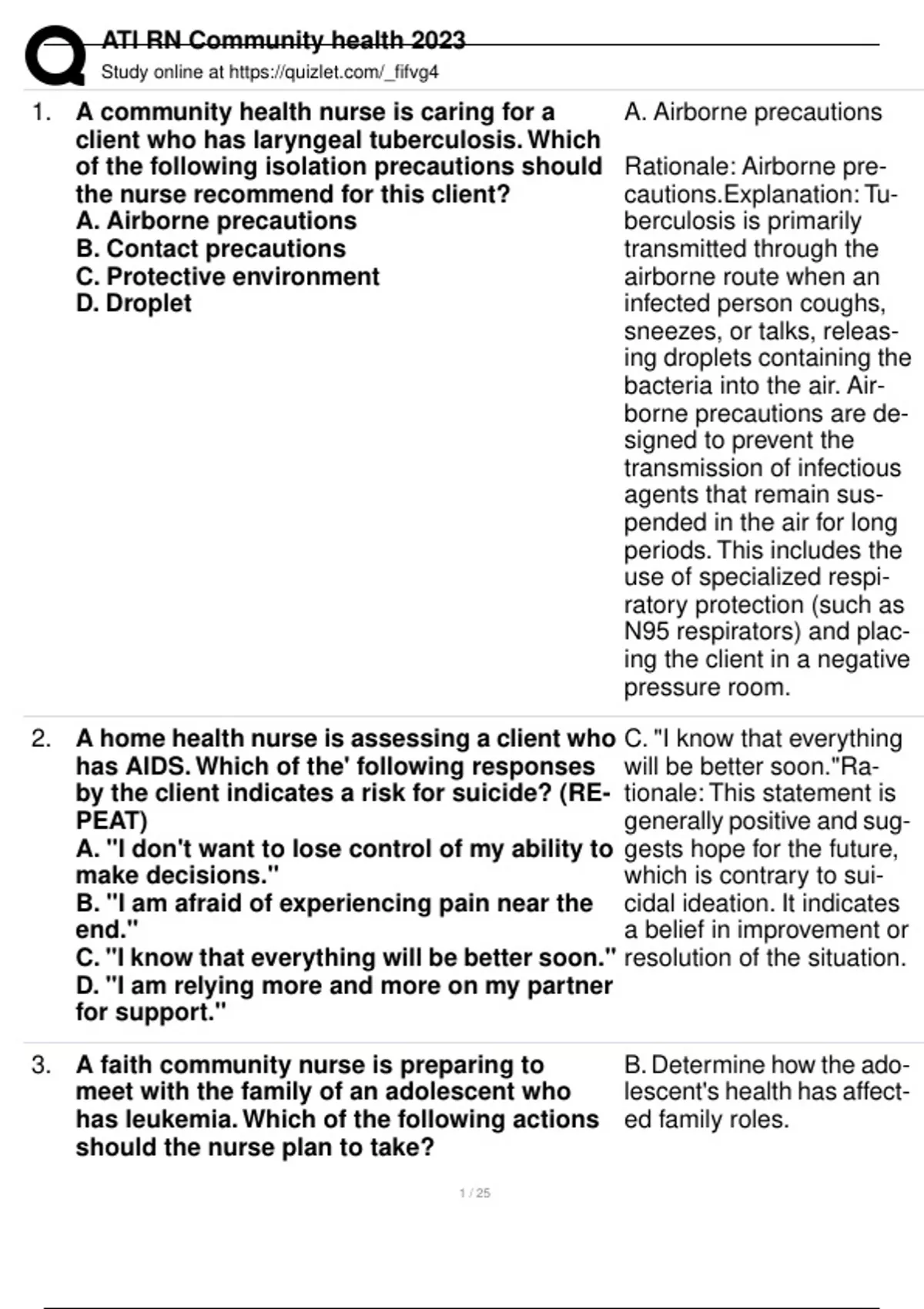 ATI RN Community health 2023
Study online at https://quizlet.com/_fifvg4

1. A community health nurse is caring for a client who has laryngeal tuberculosis. Which of the following isolation precautions should the nurse recommend for this client?
A. Airborne precautions
B. Contact precautions
C. Protective environment
D. Droplet

A. Airborne precautions

Rationale: Airborne precautions.Explanation: Tuberculosis is primarily transmitted through the airborne route when an infected person coughs, sneezes, or talks, releasing droplets containing the bacteria into the air. Airborne precautions are designed to prevent the transmission of infectious agents that remain suspended in the air for long periods. This includes the use of specialized respiratory protection (such as N95 respirators) and placing the client in a negative pressure room.

2. A home health nurse is assessing a client who has AIDS. Which of the' following responses by the client indicates a risk for suicide? (REPEAT)
A. "I don't want to lose control of my ability to make decisions."
B. "I am afraid of experiencing pain near the end."
C. "I know that everything will be better soon."
D. "I am relying more and more on my partner for support."

C. "I know that everything will be better soon."Rationale: This statement is generally positive and suggests hope for the future, which is contrary to suicidal ideation. It indicates a belief in improvement or resolution of the situation.

3. A faith community nurse is preparing to meet with the family of an adolescent who has leukemia. Which of the following actions should the nurse plan to take?

B. Determine how the adolescent's health has affected family roles.

1 / 25